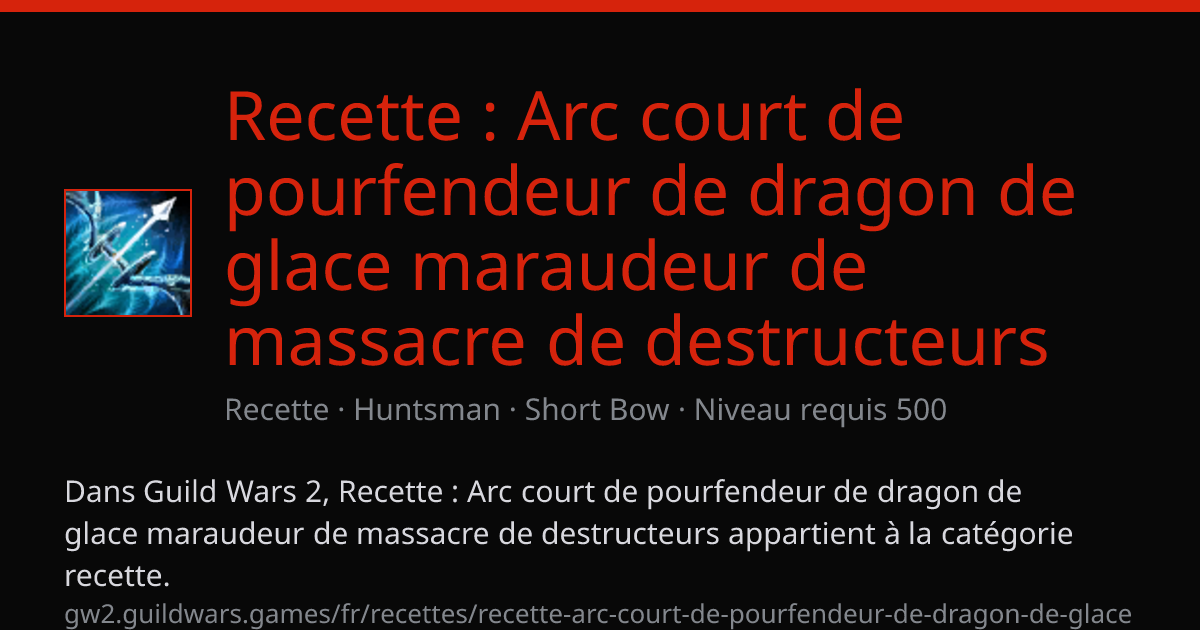 Recette : Arc court de pourfendeur de dragon de glace maraudeur de massacre de destructeurs

Recette · Huntsman · Short Bow · Niveau requis 500

Dans Guild Wars 2, Recette : Arc court de pourfendeur de dragon de glace maraudeur de massacre de destructeurs appartient à la catégorie recette.

gw2.guildwars.games/fr/recettes/recette-arc-court-de-pourfendeur-de-dragon-de-glace